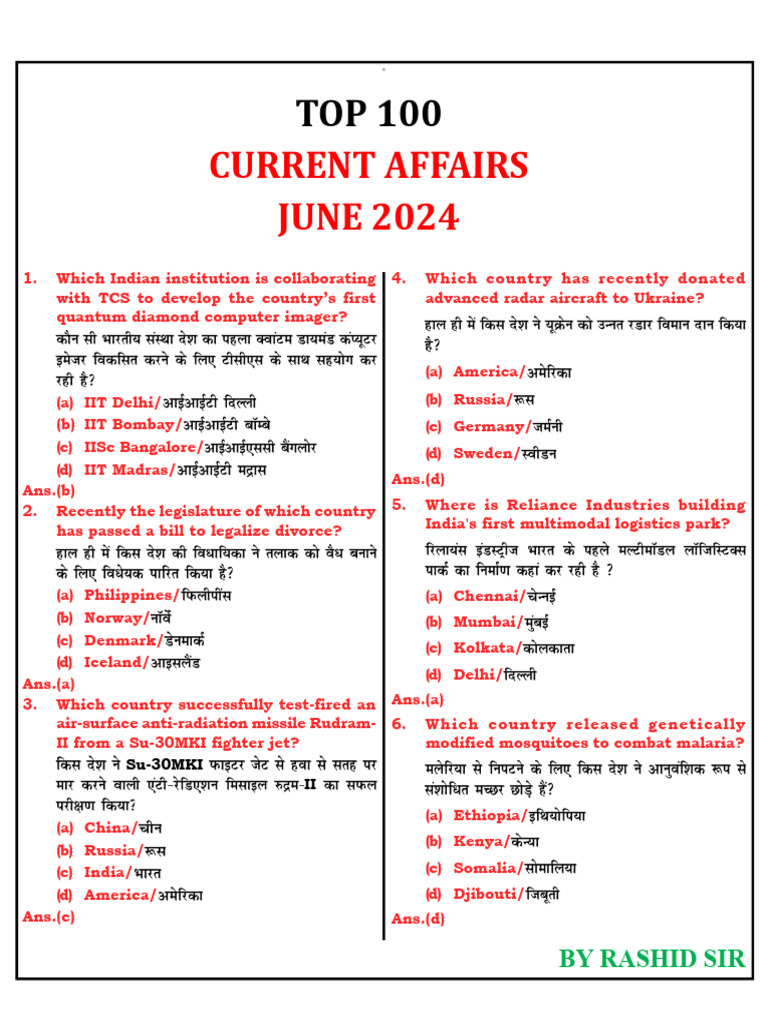 TOP 100
CURRENT AFFAIRS
JUNE 2024

1. Which Indian institution is collaborating with TCS to develop the country's first quantum diamond computer imager?
कौन सी भारतीय संस्था देश का पहला क्वांटम डायमंड कंप्यूटर इमेजर विकसित करने के लिए टीसीएस के साथ सहयोग कर रही है?
(a) IIT Delhi/आईआईटी दिल्ली
(b) IIT Bombay/आईआईटी बॉम्बे
(c) IISc Bangalore/आईआईएससी बैंगलोर
(d) IIT Madras/आईआईटी मद्रास
Ans.(b)

2. Recently the legislature of which country has passed a bill to legalize divorce?
हाल ही में किस देश की विधायिका ने तलाक को वैध बनाने के लिए विधेयक पारित किया है?
(a) Philippines/फिलीपींस
(b) Norway/नॉर्वे
(c) Denmark/डेनमार्क
(d) Iceland/आइसलैंड
Ans.(a)

3. Which country successfully test-fired an air-surface anti-radiation missile Rudram-II from a Su-30MKI fighter jet?
किस देश ने Su-30MKI फाइटर जेट से हवा से सतह पर मार करने वाली एंटी-रेडिएशन मिसाइल रुद्रम-II का सफल परीक्षण किया?
(a) China/चीन
(b) Russia/रूस
(c) India/भारत
(d) America/अमेरिका
Ans.(c)

4. Which country has recently donated advanced radar aircraft to Ukraine?
हाल ही में किस देश ने यूक्रेन को उन्नत रडार विमान दान किया है?
(a) America/अमेरिका
(b) Russia/रूस
(c) Germany/जर्मनी
(d) Sweden/स्वीडन
Ans.(d)

5. Where is Reliance Industries building India's first multimodal logistics park?
रिलायंस इंडस्ट्रीज भारत के पहले मल्टीमॉडल लॉजिस्टिक्स पार्क का निर्माण कहां कर रही है ?
(a) Chennai/चेन्नई
(b) Mumbai/मुंबई
(c) Kolkata/कोलकाता
(d) Delhi/दिल्ली
Ans.(a)

6. Which country released genetically modified mosquitoes to combat malaria?
मलेरिया से निपटने के लिए किस देश ने आनुवंशिक रूप से संशोधित मच्छर छोड़े हैं?
(a) Ethiopia/इथियोपिया
(b) Kenya/केन्या
(c) Somalia/सोमालिया
(d) Djibouti/जिबूती
Ans.(d)

BY RASHID SIR